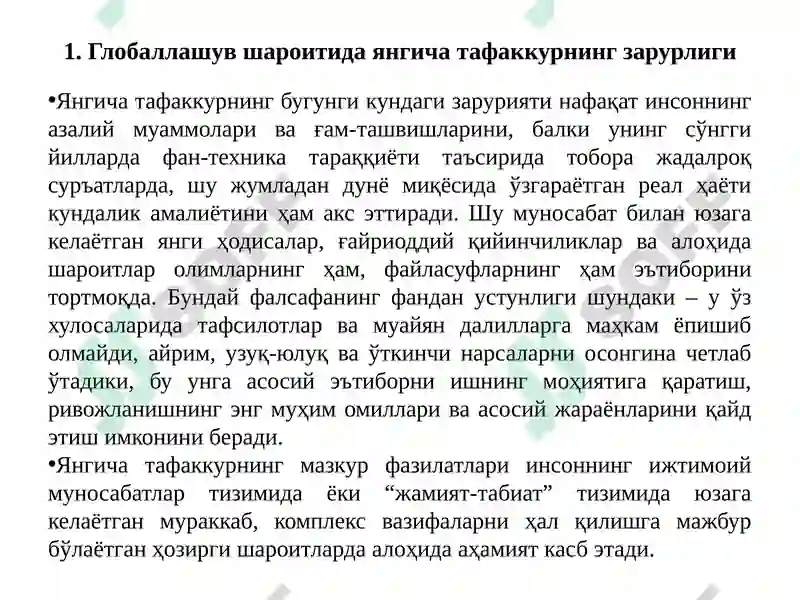 1. Глобаллашув шароитида янгича тафаккурнинг зарурлиги

•Янгича тафаккурнинг бугунги кундаги зарурияти нафақат инсоннинг азалий муаммолари ва ғам-ташвишларини, балки унинг сўнгги йилларда фан-техника тараққиёти таъсирида тобора жадалроқ суръатларда, шу жумладан дунё миқёсида ўзгараётган реал ҳаёти кундалик амалиётини ҳам акс эттиради. Шу муносабат билан юзага келаётган янги ҳодисалар, ғайриоддий қийинчиликлар ва алоҳида шароитлар олимларнинг ҳам, файласуфларнинг ҳам эътиборини тортмоқда. Бундай фалсафанинг фандан устунлиги шундаки – у ўз хулосаларида тафсилотлар ва муайян далилларга маҳкам ёпишиб олмайди, айрим, узуқ-юлуқ ва ўткинчи нарсаларни осонгина четлаб ўтадики, бу унга асосий эътиборни ишнинг моҳиятига қаратиш, ривожланишнинг энг муҳим омиллари ва асосий жараёнларини қайд этиш имконини беради.
•Янгича тафаккурнинг мазкур фазилатлари инсоннинг ижтимоий муносабатлар тизимида ёки “жамият-табиат” тизимида юзага келаётган мураккаб, комплекс вазифаларни ҳал қилишга мажбур бўлаётган ҳозирги шароитларда алоҳида аҳамият касб этади.